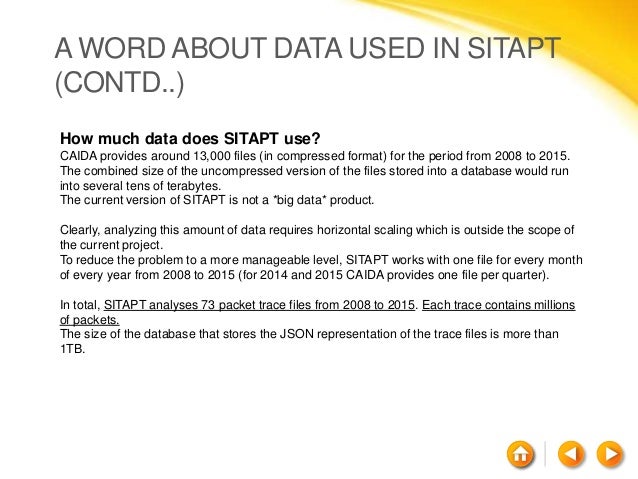 A WORD ABOUT DATA USED IN SITAPT (CONTD..)

How much data does SITAPT use?
CAIDA provides around 13,000 files (in compressed format) for the period from 2008 to 2015. The combined size of the uncompressed version of the files stored into a database would run into several tens of terabytes.
The current version of SITAPT is not a *big data* product.

Clearly, analyzing this amount of data requires horizontal scaling which is outside the scope of the current project.
To reduce the problem to a more manageable level, SITAPT works with one file for every month of every year from 2008 to 2015 (for 2014 and 2015 CAIDA provides one file per quarter).

In total, SITAPT analyses 73 packet trace files from 2008 to 2015. Each trace contains millions of packets.
The size of the database that stores the JSON representation of the trace files is more than 1TB.